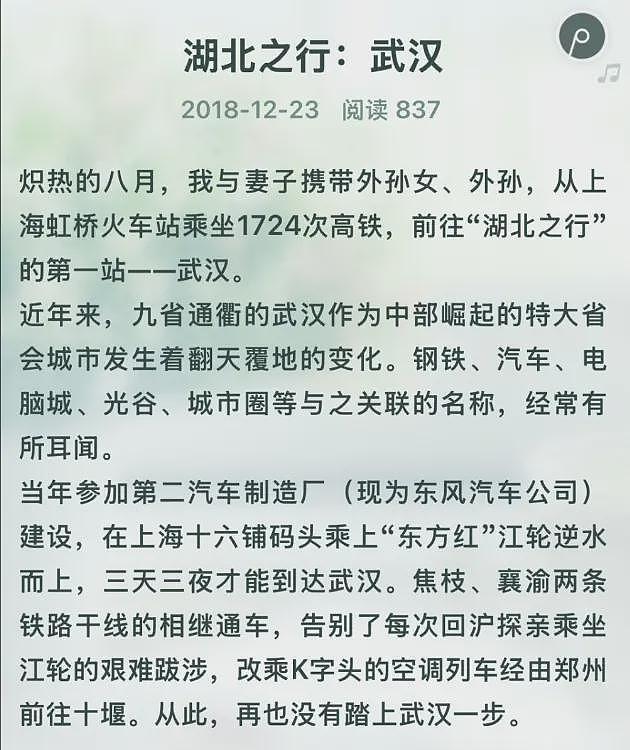 湖北之行：武汉

2018-12-23　阅读 837

炽热的八月，我与妻子携带外孙女、外孙，从上海虹桥火车站乘坐1724次高铁，前往“湖北之行”的第一站——武汉。

近年来，九省通衢的武汉作为中部崛起的特大省会城市发生着翻天覆地的变化。钢铁、汽车、电脑城、光谷、城市圈等与之关联的名称，经常有所耳闻。

当年参加第二汽车制造厂（现为东风汽车公司）建设，在上海十六铺码头乘上“东方红”江轮逆水而上，三天三夜才能到达武汉。焦枝、襄渝两条铁路干线的相继通车，告别了每次回沪探亲乘坐江轮的艰难跋涉，改乘K字头的空调列车经由郑州前往十堰。从此，再也没有踏上武汉一步。